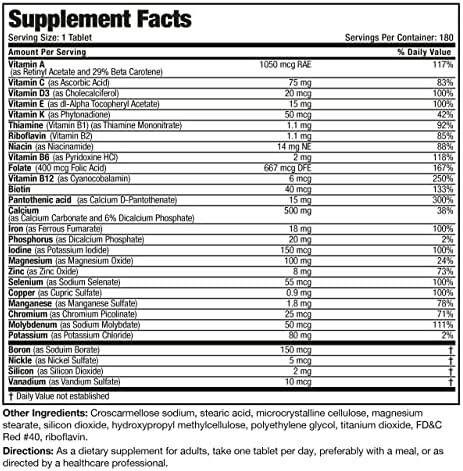 Supplement Facts

Serving Size: 1 Tablet

Servings Per Container: 180

| Amount Per Serving | | % Daily Value |
|---|---|---|
| Vitamin A (as Retinyl Acetate and 29% Beta Carotene) | 1050 mcg RAE | 117% |
| Vitamin C (as Ascorbic Acid) | 75 mg | 83% |
| Vitamin D3 (as Cholecalciferol) | 20 mcg | 100% |
| Vitamin E (as dl-Alpha Tocopheryl Acetate) | 15 mg | 100% |
| Vitamin K (as Phytonadione) | 50 mcg | 42% |
| Thiamine (Vitamin B1) (as Thiamine Mononitrate) | 1.1 mg | 92% |
| Riboflavin (Vitamin B2) | 1.1 mg | 85% |
| Niacin (as Niacinamide) | 14 mg NE | 88% |
| Vitamin B6 (as Pyridoxine HCl) | 2 mg | 118% |
| Folate (400 mcg Folic Acid) | 667 mcg DFE | 167% |
| Vitamin B12 (as Cyanocobalamin) | 6 mcg | 250% |
| Biotin | 40 mcg | 133% |
| Pantothenic acid (as Calcium D-Pantothenate) | 15 mg | 300% |
| Calcium (as Calcium Carbonate and 6% Dicalcium Phosphate) | 500 mg | 38% |
| Iron (as Ferrous Fumarate) | 18 mg | 100% |
| Phosphorus (as Dicalcium Phosphate) | 20 mg | 2% |
| Iodine (as Potassium Iodide) | 150 mcg | 100% |
| Magnesium (as Magnesium Oxide) | 100 mg | 24% |
| Zinc (as Zinc Oxide) | 8 mg | 73% |
| Selenium (as Sodium Selenate) | 55 mcg | 100% |
| Copper (as Cupric Sulfate) | 0.9 mg | 100% |
| Manganese (as Manganese Sulfate) | 1.8 mg | 78% |
| Chromium (as Chromium Picolinate) | 25 mcg | 71% |
| Molybdenum (as Sodium Molybdate) | 50 mcg | 111% |
| Potassium (as Potassium Chloride) | 80 mg | 2% |
| Boron (as Soduim Borate) | 150 mcg | † |
| Nickle (as Nickel Sulfate) | 5 mcg | † |
| Silicon (as Silicon Dioxide) | 2 mg | † |
| Vanadium (as Vandium Sulfate) | 10 mcg | † |

† Daily Value not established

Other Ingredients: Croscarmellose sodium, stearic acid, microcrystalline cellulose, magnesium stearate, silicon dioxide, hydroxypropyl methylcellulose, polyethylene glycol, titanium dioxide, FD&C Red #40, riboflavin.

Directions: As a dietary supplement for adults, take one tablet per day, preferably with a meal, or as directed by a healthcare professional.